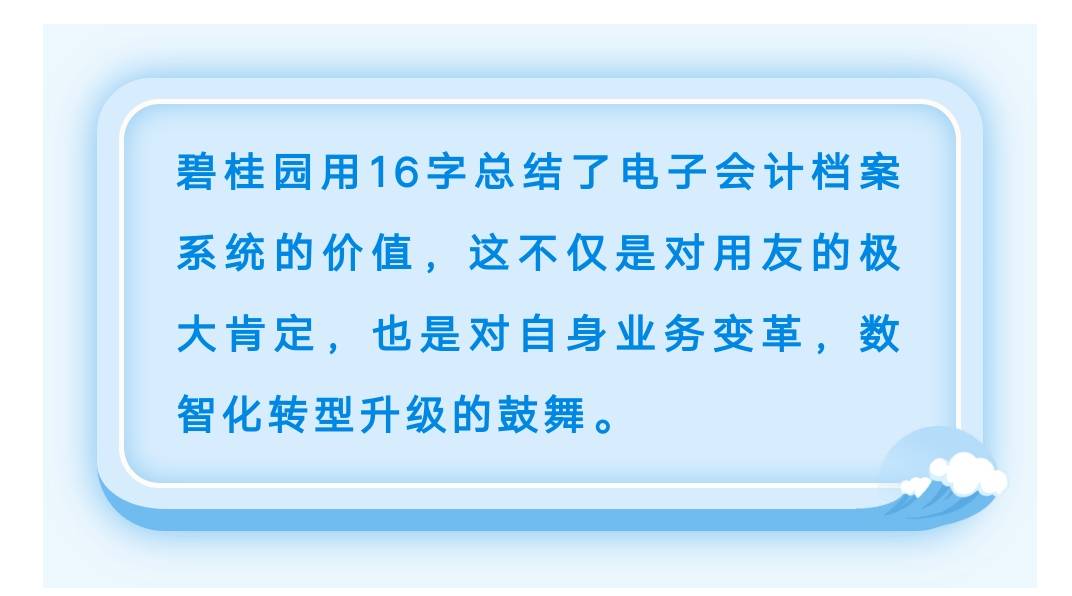 碧桂园用16字总结了电子会计档案系统的价值，这不仅是对用友的极大肯定，也是对自身业务变革，数智化转型升级的鼓舞。